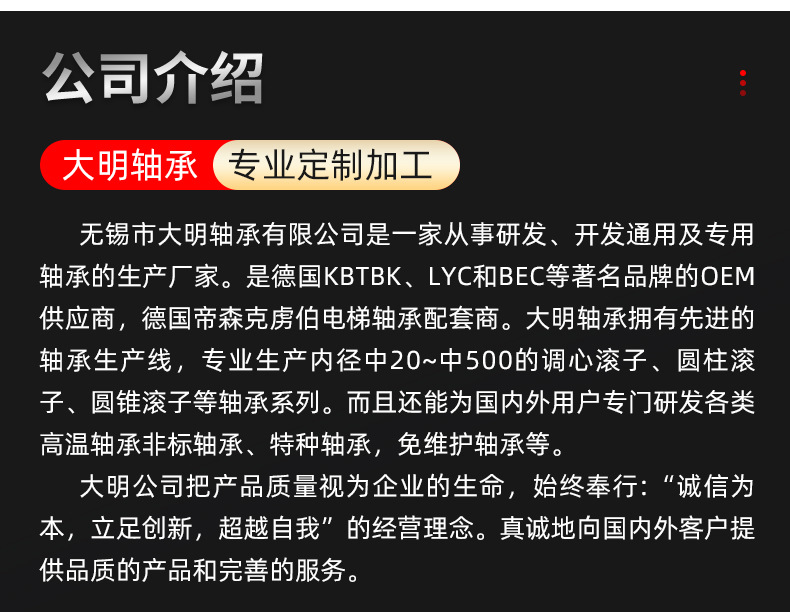 公司介绍

大明轴承 专业定制加工

无锡市大明轴承有限公司是一家从事研发、开发通用及专用轴承的生产厂家。是德国KBTBK、LYC和BEC等著名品牌的OEM供应商，德国帝森克虏伯电梯轴承配套商。大明轴承拥有先进的轴承生产线，专业生产内径中20~中500的调心滚子、圆柱滚子、圆锥滚子等轴承系列。而且还能为国内外用户专门研发各类高温轴承非标轴承、特种轴承，免维护轴承等。

大明公司把产品质量视为企业的生命，始终奉行：“诚信为本，立足创新，超越自我”的经营理念。真诚地向国内外客户提供品质的产品和完善的服务。